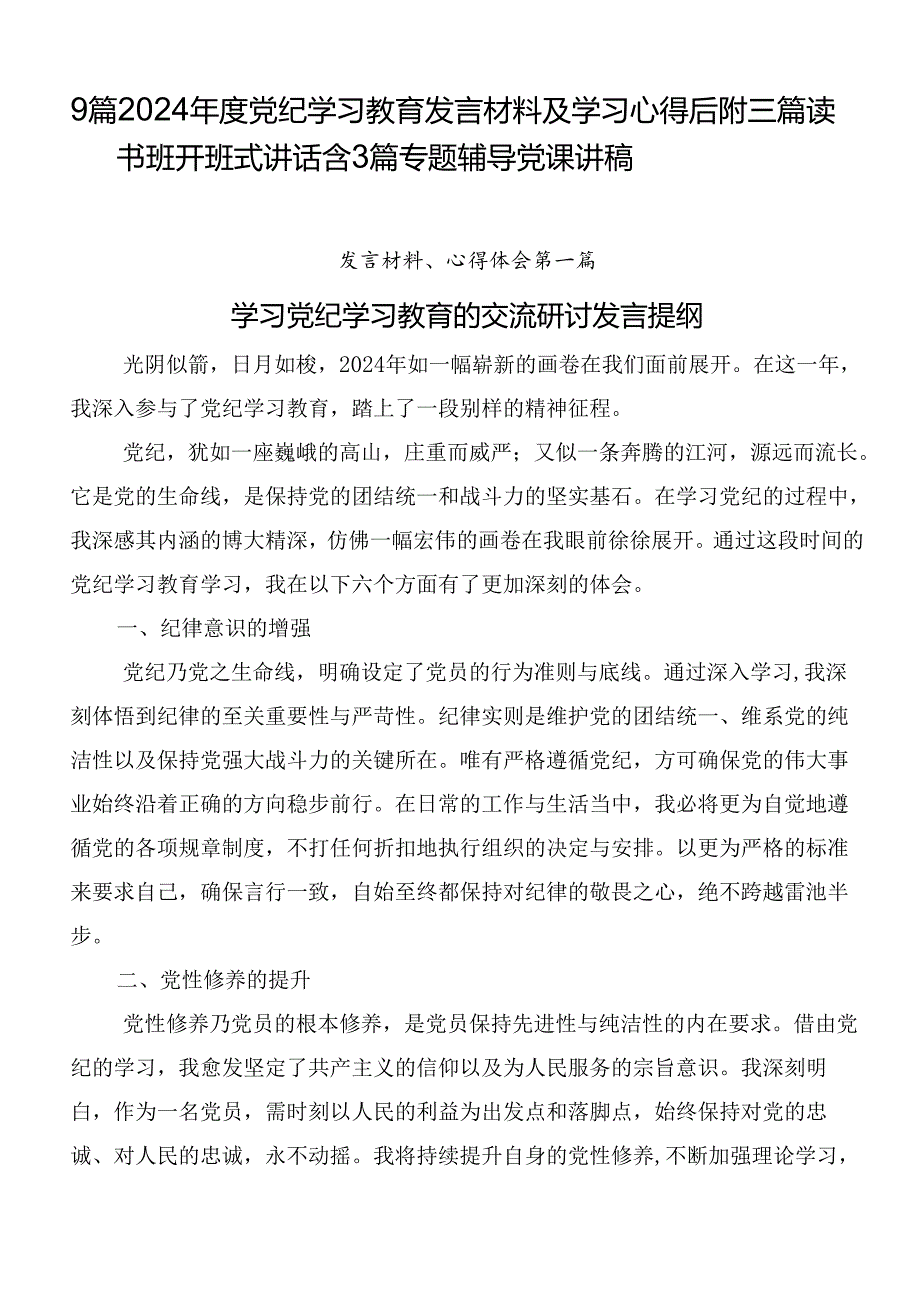 9篇2024年度党纪学习教育发言材料及学习心得后附三篇读书班开班式讲话含3篇专题辅导党课讲稿

发言材料、心得体会第一篇

学习党纪学习教育的交流研讨发言提纲

光阴似箭，日月如梭，2024年如一幅崭新的画卷在我们面前展开。在这一年，我深入参与了党纪学习教育，踏上了一段别样的精神征程。

党纪，犹如一座巍峨的高山，庄重而威严；又似一条奔腾的江河，源远而流长。它是党的生命线，是保持党的团结统一和战斗力的坚实基石。在学习党纪的过程中，我深感其内涵的博大精深，仿佛一幅宏伟的画卷在我眼前徐徐展开。通过这段时间的党纪学习教育学习，我在以下六个方面有了更加深刻的体会。

一、纪律意识的增强

党纪乃党之生命线，明确设定了党员的行为准则与底线。通过深入学习，我深刻体悟到纪律的至关重要性与严苛性。纪律实则是维护党的团结统一、维系党的纯洁性以及保持党强大战斗力的关键所在。唯有严格遵循党纪，方可确保党的伟大事业始终沿着正确的方向稳步前行。在日常的工作与生活当中，我必将更为自觉地遵循党的各项规章制度，不打任何折扣地执行组织的决定与安排。以更为严格的标准来要求自己，确保言行一致，自始至终都保持对纪律的敬畏之心，绝不跨越雷池半步。

二、党性修养的提升

党性修养乃党员的根本修养，是党员保持先进性与纯洁性的内在要求。借由党纪的学习，我愈发坚定了共产主义的信仰以及为人民服务的宗旨意识。我深刻明白，作为一名党员，需时刻以人民的利益为出发点和落脚点，始终保持对党的忠诚、对人民的忠诚，永不动摇。我将持续提升自身的党性修养，不断加强理论学习，